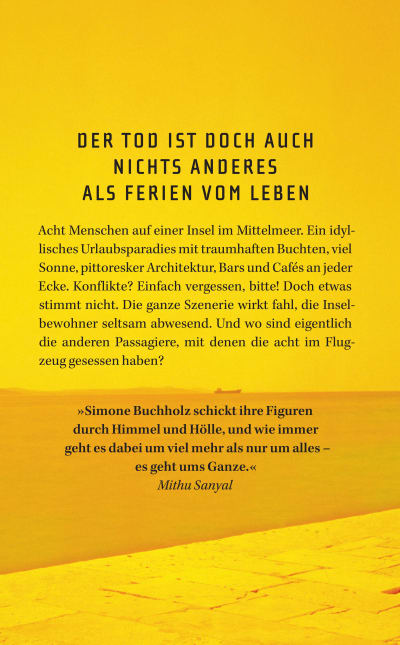 DER TOD IST DOCH AUCH
NICHTS ANDERES
ALS FERIEN VOM LEBEN

Acht Menschen auf einer Insel im Mittelmeer. Ein idyllisches Urlaubsparadies mit traumhaften Buchten, viel Sonne, pittoresker Architektur, Bars und Cafés an jeder Ecke. Konflikte? Einfach vergessen, bitte! Doch etwas stimmt nicht. Die ganze Szenerie wirkt fahl, die Inselbewohner seltsam abwesend. Und wo sind eigentlich die anderen Passagiere, mit denen die acht im Flugzeug gesessen haben?

»Simone Buchholz schickt ihre Figuren durch Himmel und Hölle, und wie immer geht es dabei um viel mehr als nur um alles – es geht ums Ganze.«
Mithu Sanyal